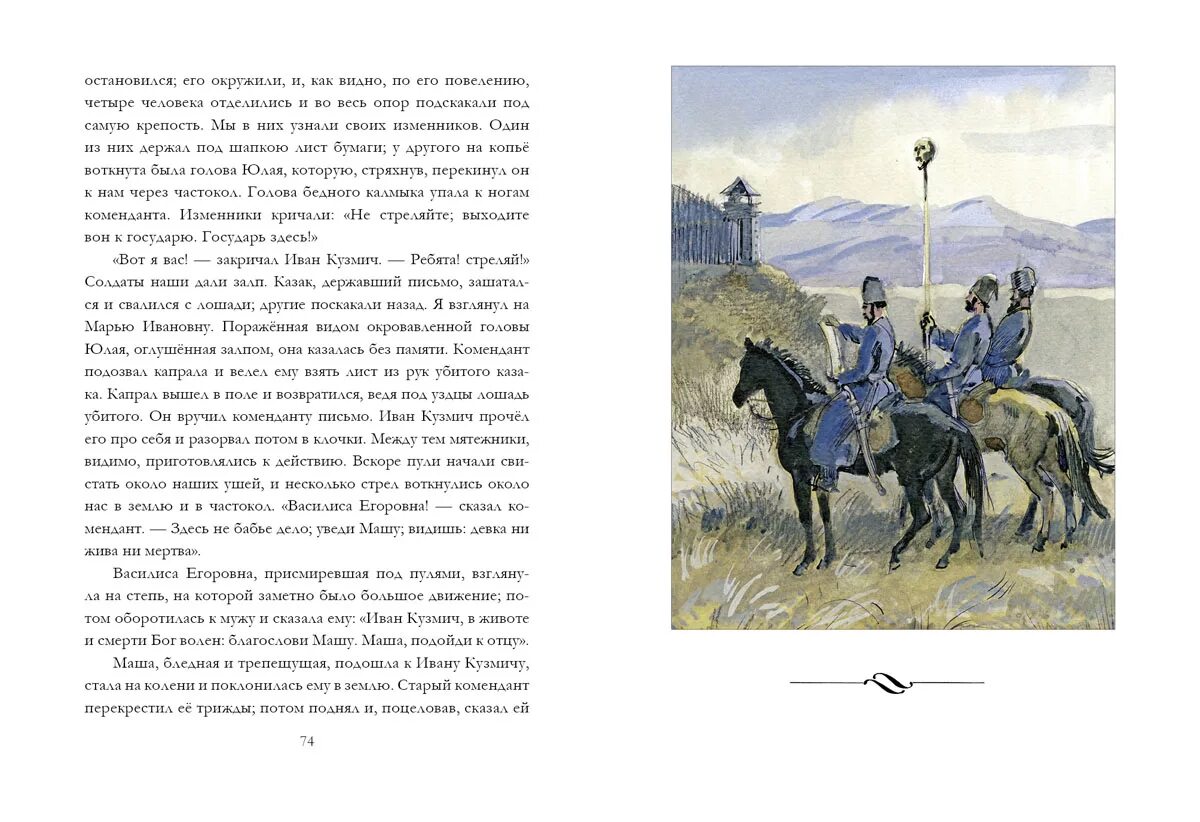 остановился; его окружили, и, как видно, по его повелению, четыре человека отделились и во весь опор подскакали под самую крепость. Мы в них узнали своих изменников. Один из них держал под шапкою лист бумаги; у другого на копьё воткнута была голова Юлая, которую, стряхнув, перекинул он к нам через частокол. Голова бедного калмыка упала к ногам коменданта. Изменники кричали: «Не стреляйте; выходите вон к государю. Государь здесь!»

«Вот я вас! — закричал Иван Кузмич. — Ребята! стреляй!» Солдаты наши дали залп. Казак, державший письмо, зашатался и свалился с лошади; другие поскакали назад. Я взглянул на Марью Ивановну. Поражённая видом окровавленной головы Юлая, оглушённая залпом, она казалась без памяти. Комендант подозвал капрала и велел ему взять лист из рук убитого казака. Капрал вышел в поле и возвратился, ведя под уздцы лошадь убитого. Он вручил коменданту письмо. Иван Кузмич прочёл его про себя и разорвал потом в клочки. Между тем мятежники, видимо, приготовлялись к действию. Вскоре пули начали свистать около наших ушей, и несколько стрел воткнулись около нас в землю и в частокол. «Василиса Егоровна! — сказал комендант. — Здесь не бабье дело; уведи Машу; видишь: девка ни жива ни мертва».

Василиса Егоровна, присмиревшая под пулями, взглянула на степь, на которой заметно было большое движение; потом оборотилась к мужу и сказала ему: «Иван Кузмич, в животе и смерти Бог волен: благослови Машу. Маша, подойди к отцу».

Маша, бледная и трепещущая, подошла к Ивану Кузмичу, стала на колени и поклонилась ему в землю. Старый комендант перекрестил её трижды; потом поднял и, поцеловав, сказал ей

74